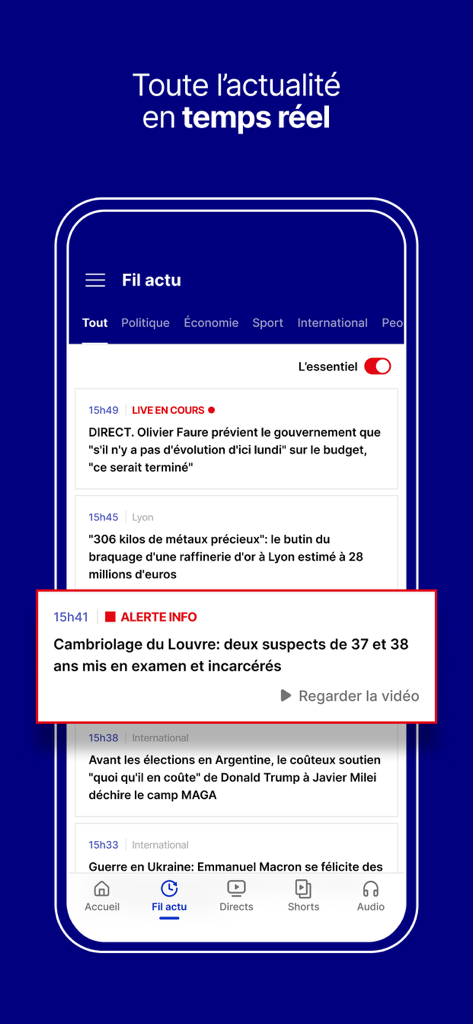 Toute l'actualité en temps réel

Fil actu

Tout Politique Économie Sport International Peo

L'essentiel

15h49 LIVE EN COURS

DIRECT. Olivier Faure prévient le gouvernement que "s'il n'y a pas d'évolution d'ici lundi" sur le budget, "ce serait terminé"

15h45 Lyon

"306 kilos de métaux précieux": le butin du braquage d'une raffinerie d'or à Lyon estimé à 28 millions d'euros

15h41 ALERTE INFO

Cambriolage du Louvre: deux suspects de 37 et 38 ans mis en examen et incarcérés

Regarder la vidéo

15h38 International

Avant les élections en Argentine, le coûteux soutien "quoi qu'il en coûte" de Donald Trump à Javier Milei déchire le camp MAGA

15h33 International

Guerre en Ukraine: Emmanuel Macron se félicite des

Accueil Fil actu Directs Shorts Audio